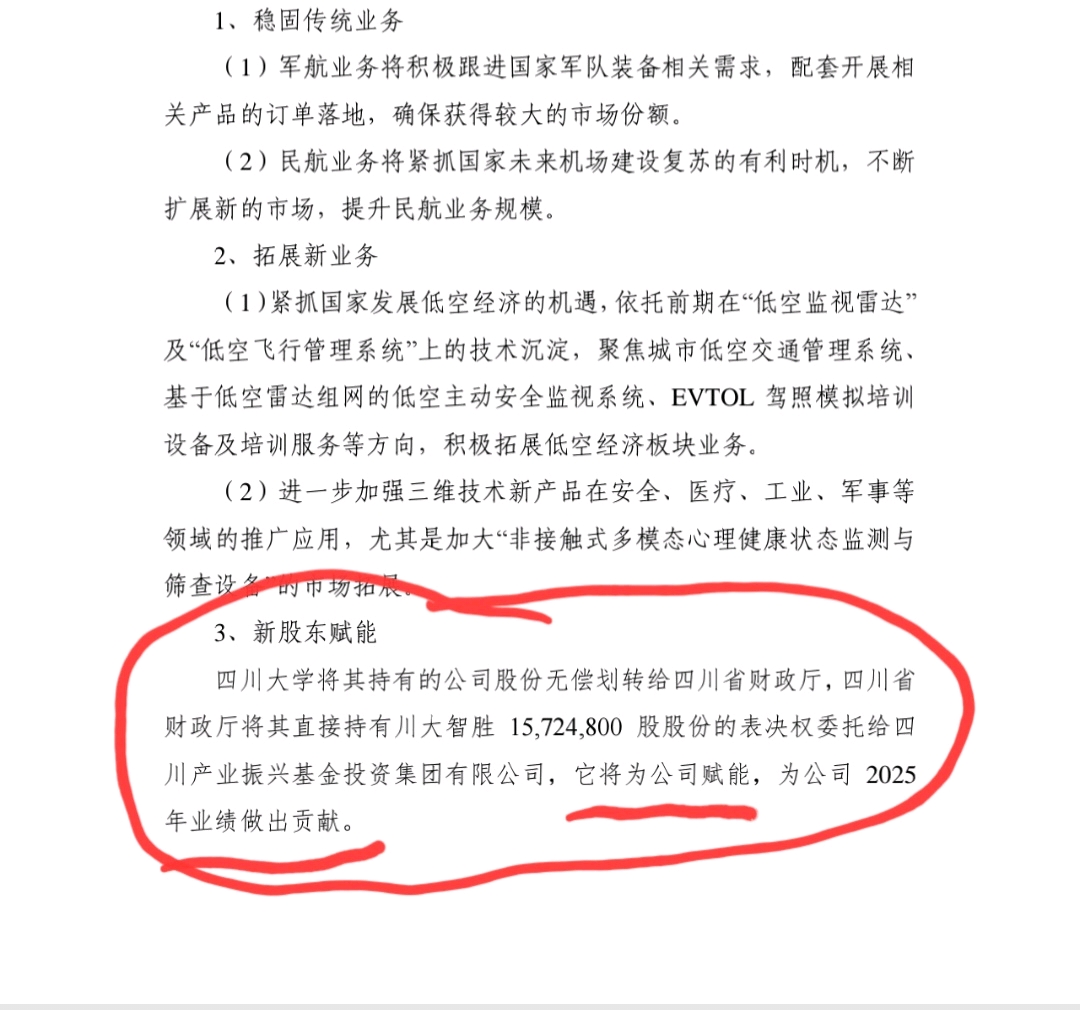 1、稳固传统业务

（1）军航业务将积极跟进国家军队装备相关需求，配套开展相关产品的订单落地，确保获得较大的市场份额。

（2）民航业务将紧抓国家未来机场建设复苏的有利时机，不断扩展新的市场，提升民航业务规模。

2、拓展新业务

（1）紧抓国家发展低空经济的机遇，依托前期在“低空监视雷达”及“低空飞行管理系统”上的技术沉淀，聚焦城市低空交通管理系统、基于低空雷达组网的低空主动安全监视系统、EVTOL 驾照模拟培训设备及培训服务等方向，积极拓展低空经济板块业务。

（2）进一步加强三维技术新产品在安全、医疗、工业、军事等领域的推广应用，尤其是加大“非接触式多模态心理健康状态监测与筛查设备”的市场拓展。

3、新股东赋能

四川大学将其持有的公司股份无偿划转给四川省财政厅，四川省财政厅将其直接持有川大智胜 15,724,800 股股份的表决权委托给四川产业振兴基金投资集团有限公司，它将为公司赋能，为公司 2025 年业绩做出贡献。